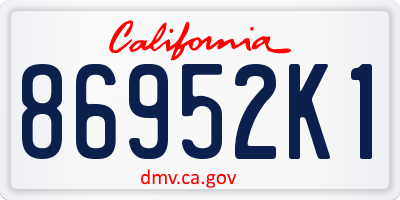 California

86952K1

dmv.ca.gov